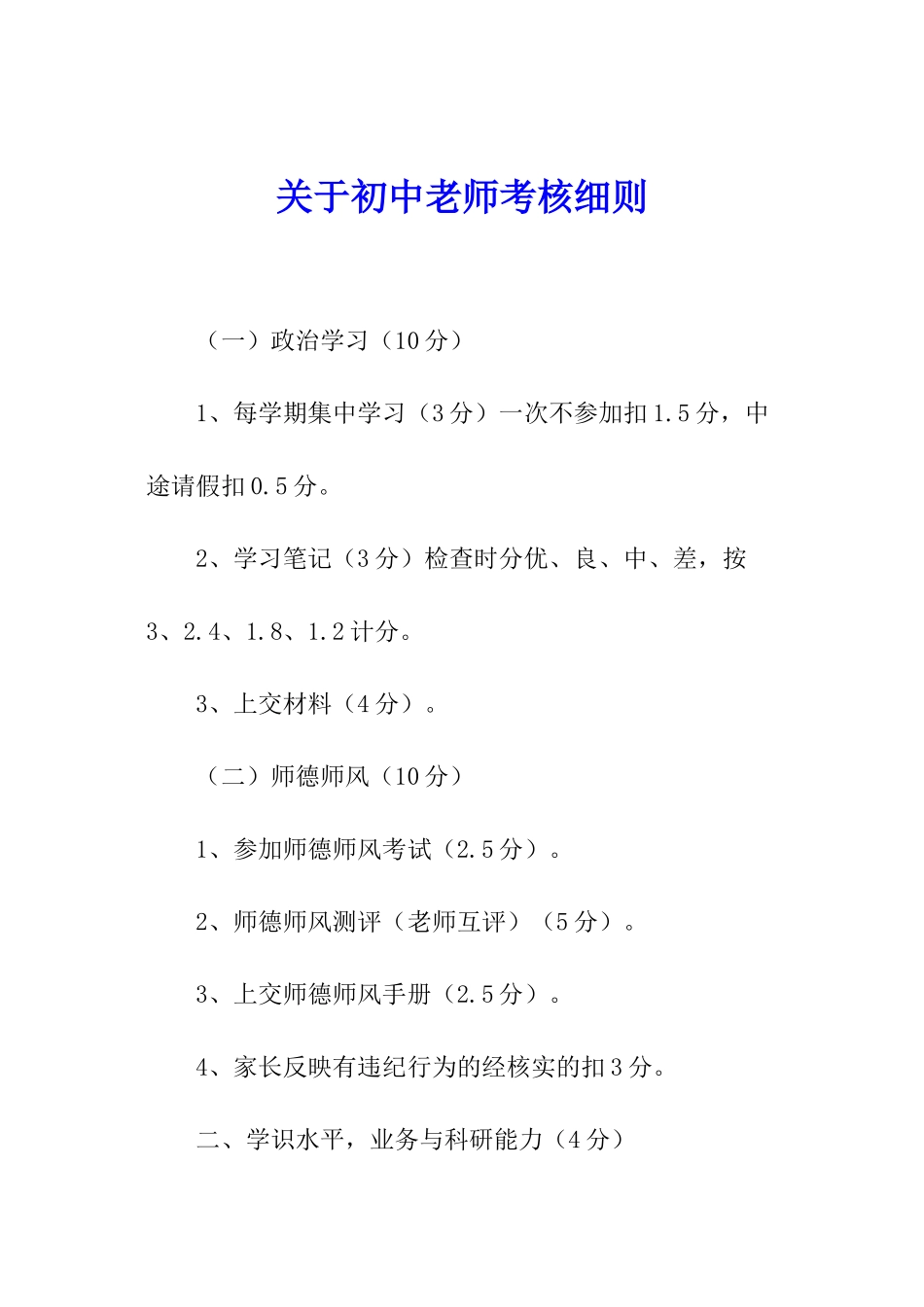 关于初中老师考核细则

（一）政治学习（10分）

1、每学期集中学习（3分）一次不参加扣1.5分，中途请假扣0.5分。

2、学习笔记（3分）检查时分优、良、中、差，按3、2.4、1.8、1.2计分。

3、上交材料（4分）。

（二）师德师风（10分）

1、参加师德师风考试（2.5分）。

2、师德师风测评（老师互评）（5分）。

3、上交师德师风手册（2.5分）。

4、家长反映有违纪行为的经核实的扣3分。

二、学识水平，业务与科研能力（4分）